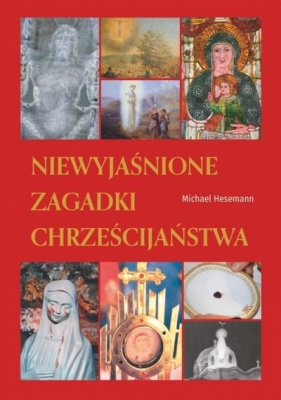 NIEWYJAŚNIONE
ZAGADKI
CHRZEŚCIJAŃSTWA

Michael Hesemann